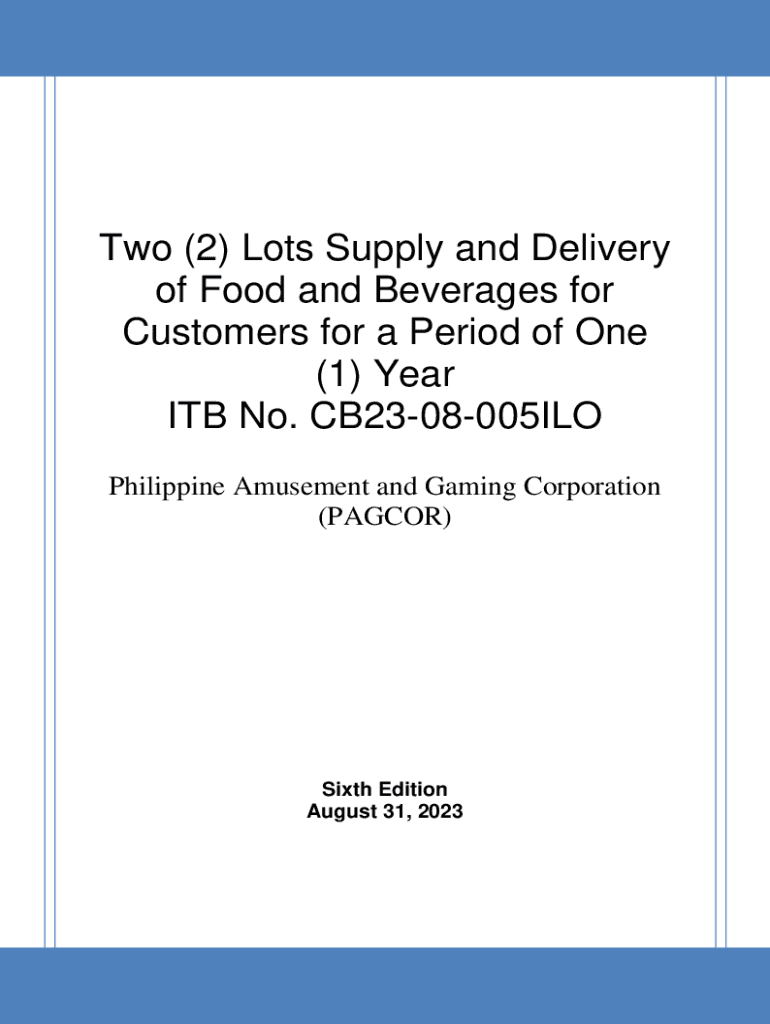 Two (2) Lots Supply and Delivery of Food and Beverages for Customers for a Period of One (1) Year
ITB No. CB23-08-005ILO

Philippine Amusement and Gaming Corporation (PAGCOR)

Sixth Edition
August 31, 2023